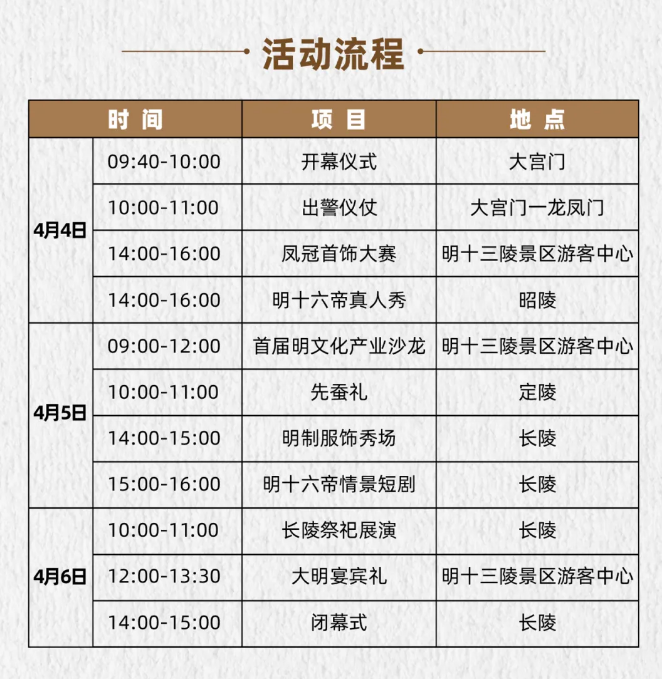 活动流程

| 时间 | | 项目 | 地点 |
|---|---|---|---|
| 4月4日 | 09:40-10:00 | 开幕仪式 | 大宫门 |
| | 10:00-11:00 | 出警仪仗 | 大宫门一龙凤门 |
| | 14:00-16:00 | 凤冠首饰大赛 | 明十三陵景区游客中心 |
| | 14:00-16:00 | 明十六帝真人秀 | 昭陵 |
| 4月5日 | 09:00-12:00 | 首届明文化产业沙龙 | 明十三陵景区游客中心 |
| | 10:00-11:00 | 先蚕礼 | 定陵 |
| | 14:00-15:00 | 明制服饰秀场 | 长陵 |
| | 15:00-16:00 | 明十六帝情景短剧 | 长陵 |
| 4月6日 | 10:00-11:00 | 长陵祭祀展演 | 长陵 |
| | 12:00-13:30 | 大明宴宾礼 | 明十三陵景区游客中心 |
| | 14:00-15:00 | 闭幕式 | 长陵 |